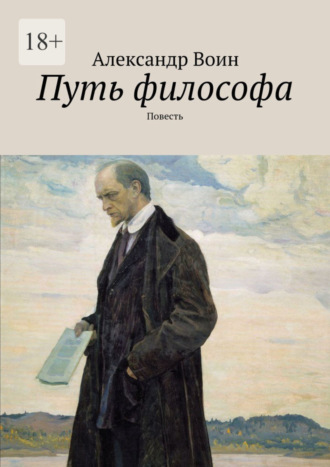 18+

Александр Воин

Путь философа

Повесть